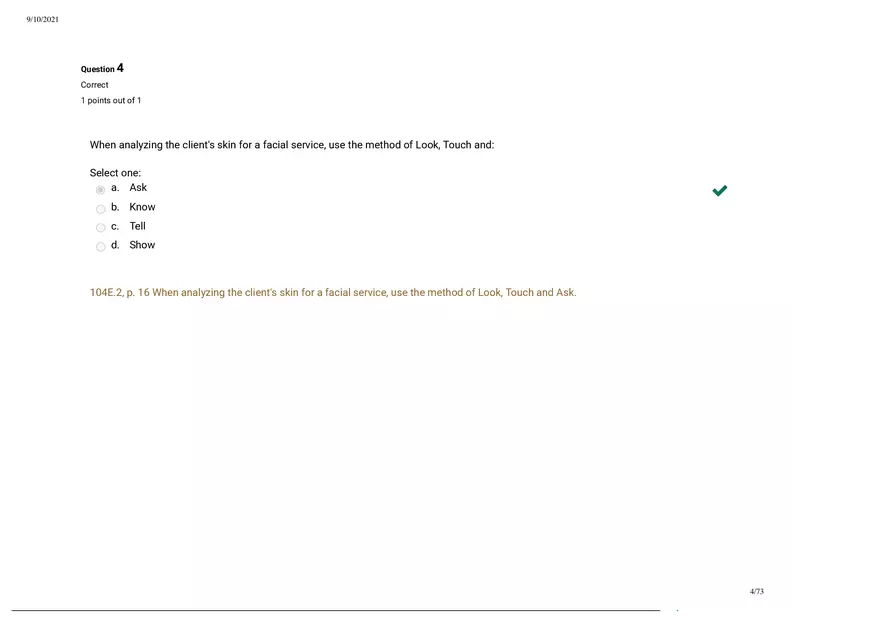 9/10/2021

Question 4
Correct
1 points out of 1

When analyzing the client's skin for a facial service, use the method of Look, Touch and:

Select one:
a. Ask
b. Know
c. Tell
d. Show

104E.2, p. 16 When analyzing the client's skin for a facial service, use the method of Look, Touch and Ask.

4/73